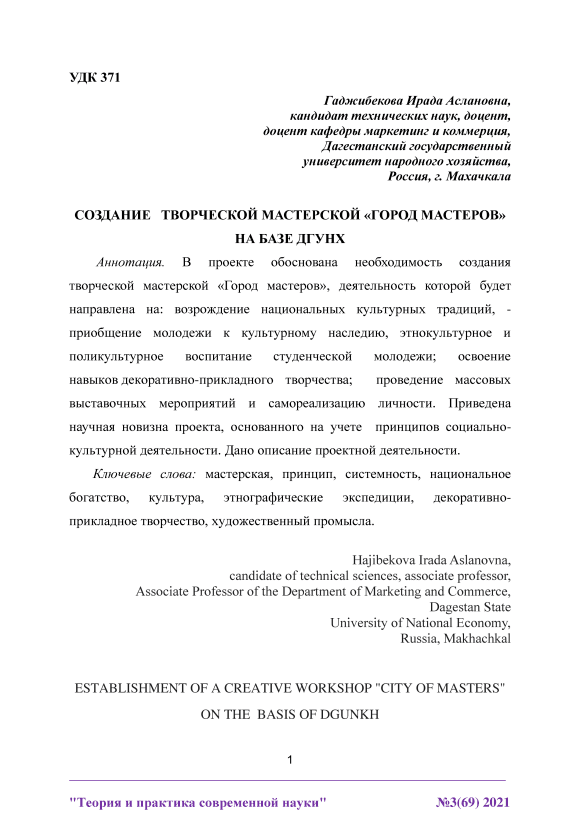 УДК 371

Гаджибекова Ирада Аслановна,
кандидат технических наук, доцент,
доцент кафедры маркетинг и коммерция,
Дагестанский государственный
университет народного хозяйства,
Россия, г. Махачкала

СОЗДАНИЕ ТВОРЧЕСКОЙ МАСТЕРСКОЙ «ГОРОД МАСТЕРОВ»
НА БАЗЕ ДГУНХ

Аннотация. В проекте обоснована необходимость создания творческой мастерской «Город мастеров», деятельность которой будет направлена на: возрождение национальных культурных традиций, - приобщение молодежи к культурному наследию, этнокультурное и поликультурное воспитание студенческой молодежи; освоение навыков декоративно-прикладного творчества; проведение массовых выставочных мероприятий и самореализацию личности. Приведена научная новизна проекта, основанного на учете принципов социально-культурной деятельности. Дано описание проектной деятельности.

Ключевые слова: мастерская, принцип, системность, национальное богатство, культура, этнографические экспедиции, декоративно-прикладное творчество, художественный промысла.

Hajibekova Irada Aslanovna,
candidate of technical sciences, associate professor,
Associate Professor of the Department of Marketing and Commerce,
Dagestan State
University of National Economy,
Russia, Makhachkal

ESTABLISHMENT OF A CREATIVE WORKSHOP "CITY OF MASTERS"
ON THE BASIS OF DGUNKH

1

"Теория и практика современной науки" №3(69) 2021